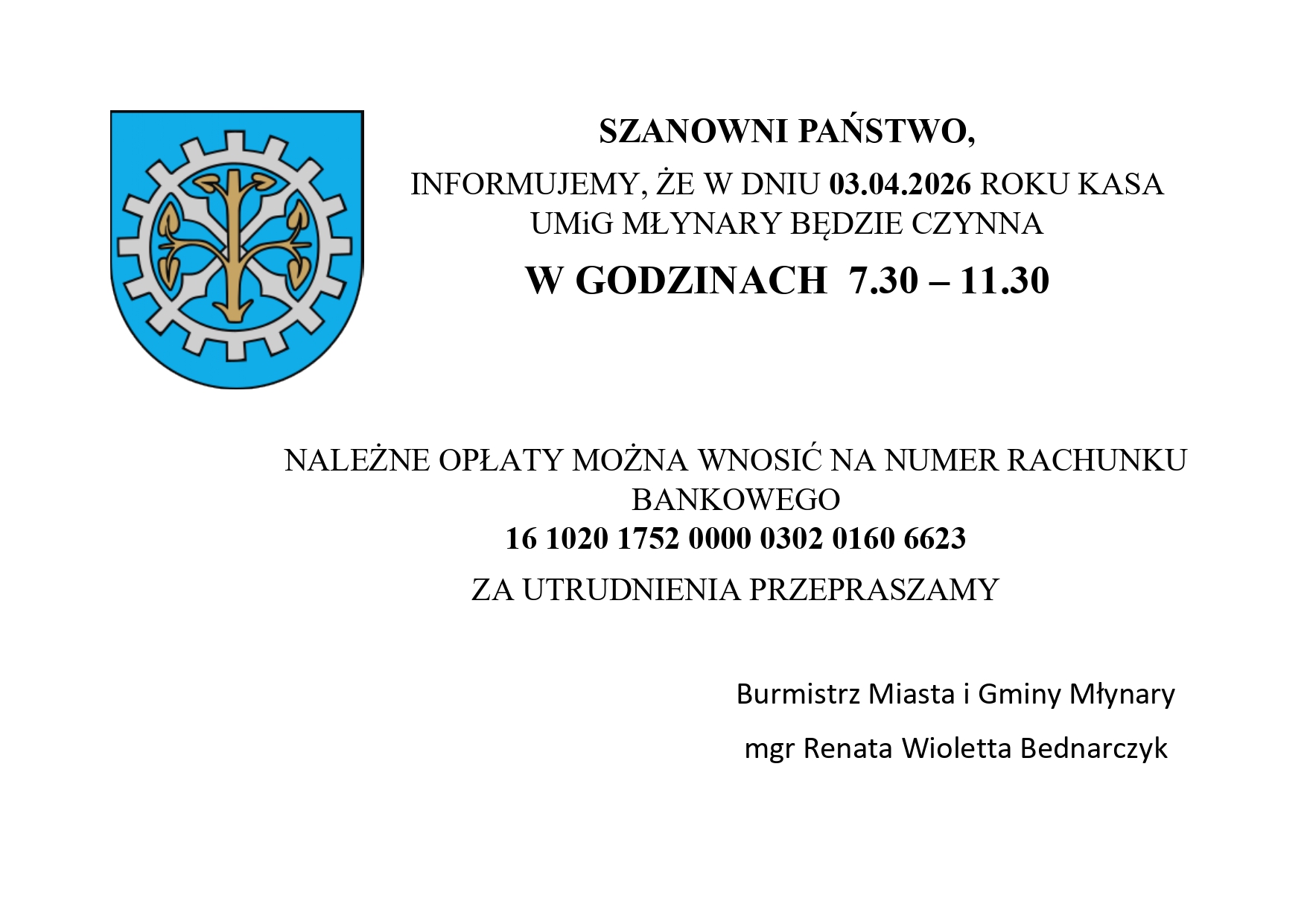 SZANOWNI PAŃSTWO,

INFORMUJEMY, ŻE W DNIU 03.04.2026 ROKU KASA UMiG MŁYNARY BĘDZIE CZYNNA

W GODZINACH 7.30 – 11.30

NALEŻNE OPŁATY MOŻNA WNOSIĆ NA NUMER RACHUNKU BANKOWEGO
16 1020 1752 0000 0302 0160 6623

ZA UTRUDNIENIA PRZEPRASZAMY

Burmistrz Miasta i Gminy Młynary

mgr Renata Wioletta Bednarczyk